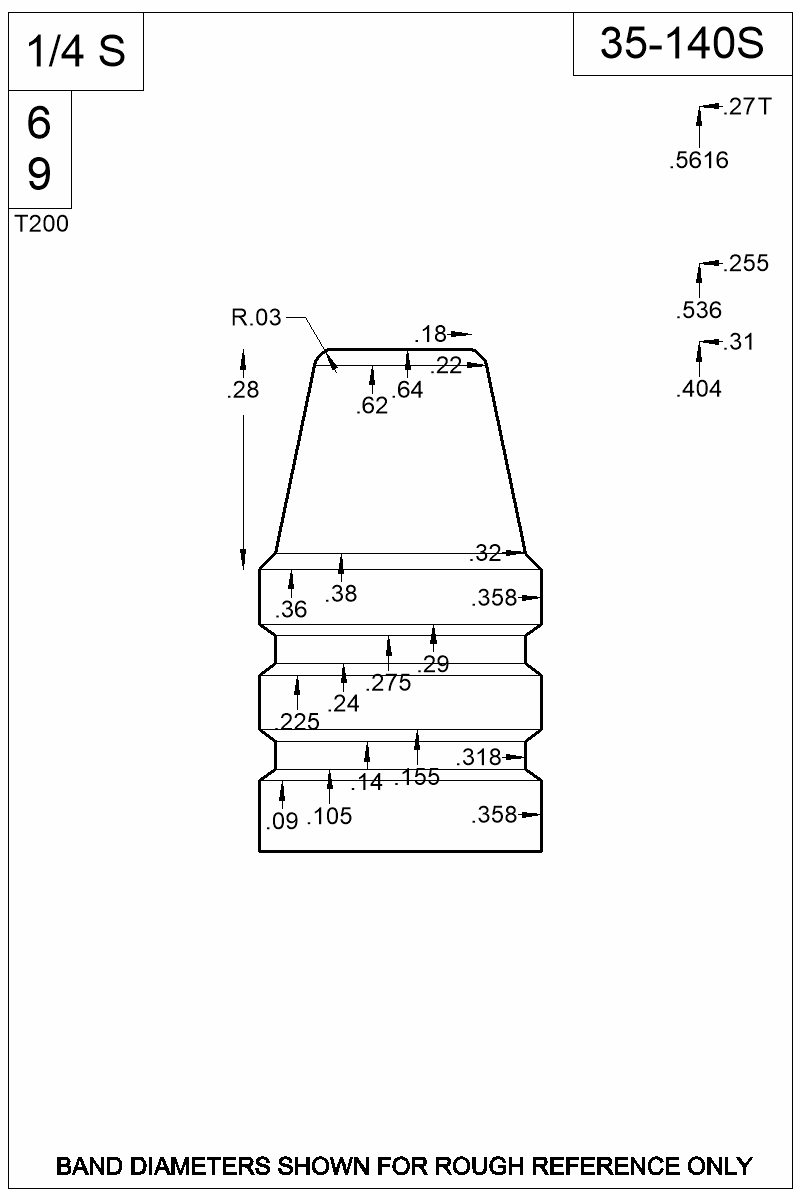 1/4 S

35-140S

6
9

T200

.27T
.5616

.255
.536

.31
.404

R.03

.18

.22

.64

.62

.28

.32

.38

.36

.358

.29

.275

.24

.225

.318

.155

.14

.105

.09

.358

BAND DIAMETERS SHOWN FOR ROUGH REFERENCE ONLY